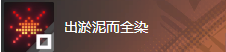 出淤泥而全染